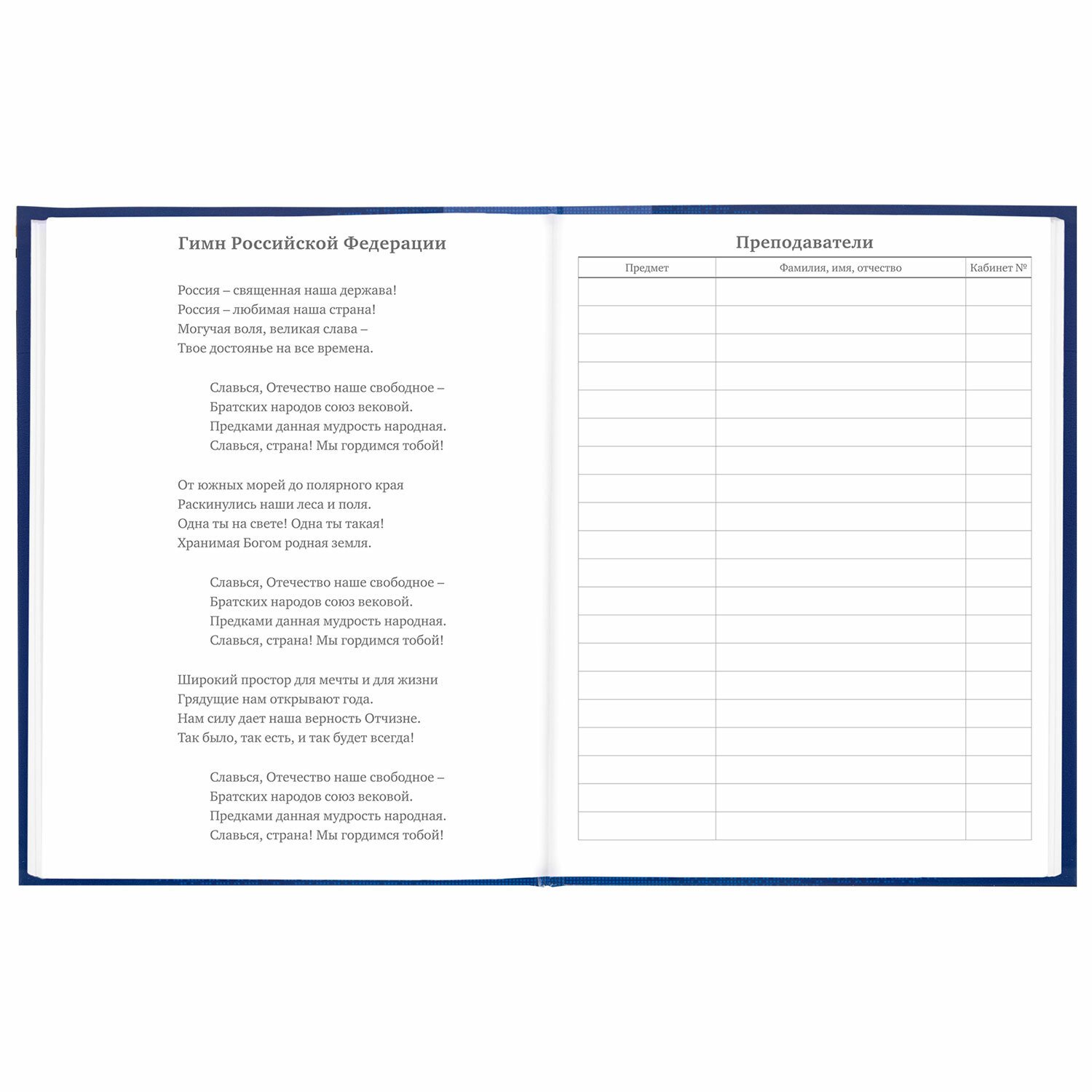 Гимн Российской Федерации

Россия – священная наша держава!
Россия – любимая наша страна!
Могучая воля, великая слава –
Твое достоянье на все времена.

Славься, Отечество наше свободное –
Братских народов союз вековой.
Предками данная мудрость народная.
Славься, страна! Мы гордимся тобой!

От южных морей до полярного края
Раскинулись наши леса и поля.
Одна ты на свете! Одна ты такая!
Хранимая Богом родная земля.

Славься, Отечество наше свободное –
Братских народов союз вековой.
Предками данная мудрость народная.
Славься, страна! Мы гордимся тобой!

Широкий простор для мечты и для жизни
Грядущие нам открывают года.
Нам силу дает наша верность Отчизне.
Так было, так есть, и так будет всегда!

Славься, Отечество наше свободное –
Братских народов союз вековой.
Предками данная мудрость народная.
Славься, страна! Мы гордимся тобой!

Преподаватели

| Предмет | Фамилия, имя, отчество | Кабинет № |
|---|---|---|
| | | |
| | | |
| | | |
| | | |
| | | |
| | | |
| | | |
| | | |
| | | |
| | | |
| | | |
| | | |
| | | |
| | | |
| | | |
| | | |
| | | |
| | | |
| | | |
| | | |